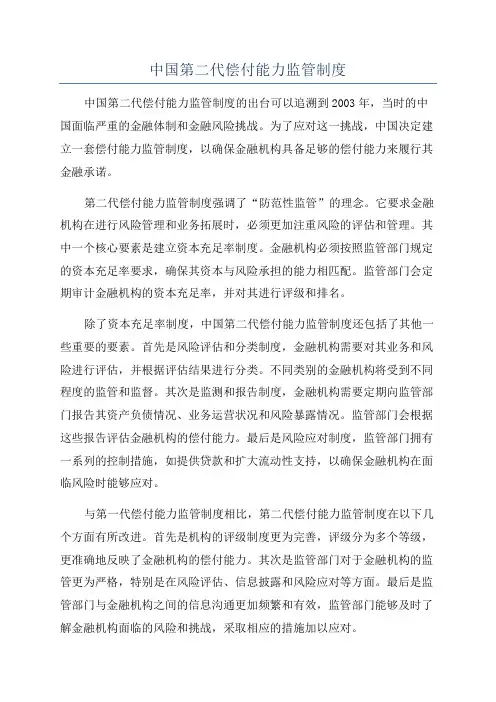 中国第二代偿付能力监管制度

中国第二代偿付能力监管制度的出台可以追溯到2003年，当时的中国面临严重的金融体制和金融风险挑战。为了应对这一挑战，中国决定建立一套偿付能力监管制度，以确保金融机构具备足够的偿付能力来履行其金融承诺。

第二代偿付能力监管制度强调了“防范性监管”的理念。它要求金融机构在进行风险管理和业务拓展时，必须更加注重风险的评估和管理。其中一个核心要素是建立资本充足率制度。金融机构必须按照监管部门规定的资本充足率要求，确保其资本与风险承担的能力相匹配。监管部门会定期审计金融机构的资本充足率，并对其进行评级和排名。

除了资本充足率制度，中国第二代偿付能力监管制度还包括了其他一些重要的要素。首先是风险评估和分类制度，金融机构需要对其业务和风险进行评估，并根据评估结果进行分类。不同类别的金融机构将受到不同程度的监管和监督。其次是监测和报告制度，金融机构需要定期向监管部门报告其资产负债情况、业务运营状况和风险暴露情况。监管部门会根据这些报告评估金融机构的偿付能力。最后是风险应对制度，监管部门拥有一系列的控制措施，如提供贷款和扩大流动性支持，以确保金融机构在面临风险时能够应对。

与第一代偿付能力监管制度相比，第二代偿付能力监管制度在以下几个方面有所改进。首先是机构的评级制度更为完善，评级分为多个等级，更准确地反映了金融机构的偿付能力。其次是监管部门对于金融机构的监管更为严格，特别是在风险评估、信息披露和风险应对等方面。最后是监管部门与金融机构之间的信息沟通更加频繁和有效，监管部门能够及时了解金融机构面临的风险和挑战，采取相应的措施加以应对。